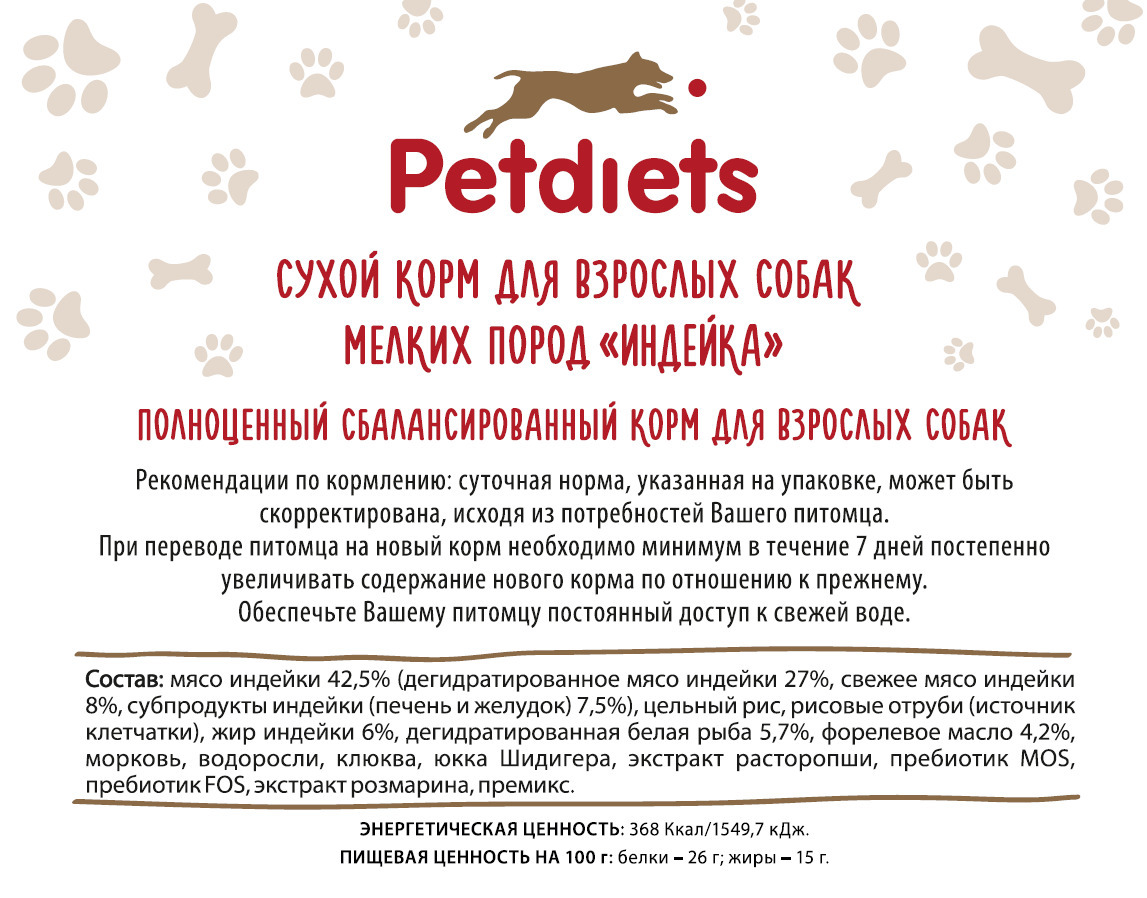 Petdiets

СУХОЙ КОРМ ДЛЯ ВЗРОСЛЫХ СОБАК
МЕЛКИХ ПОРОД «ИНДЕЙКА»

ПОЛНОЦЕННЫЙ СБАЛАНСИРОВАННЫЙ КОРМ ДЛЯ ВЗРОСЛЫХ СОБАК

Рекомендации по кормлению: суточная норма, указанная на упаковке, может быть скорректирована, исходя из потребностей Вашего питомца.
При переводе питомца на новый корм необходимо минимум в течение 7 дней постепенно увеличивать содержание нового корма по отношению к прежнему.
Обеспечьте Вашему питомцу постоянный доступ к свежей воде.

Состав: мясо индейки 42,5% (дегидратированное мясо индейки 27%, свежее мясо индейки 8%, субпродукты индейки (печень и желудок) 7,5%), цельный рис, рисовые отруби (источник клетчатки), жир индейки 6%, дегидратированная белая рыба 5,7%, форелевое масло 4,2%, морковь, водоросли, клюква, юкка Шидигера, экстракт расторопши, пребиотик MOS, пребиотик FOS, экстракт розмарина, премикс.

ЭНЕРГЕТИЧЕСКАЯ ЦЕННОСТЬ: 368 Ккал/1549,7 кДж.
ПИЩЕВАЯ ЦЕННОСТЬ НА 100 г: белки – 26 г; жиры – 15 г.